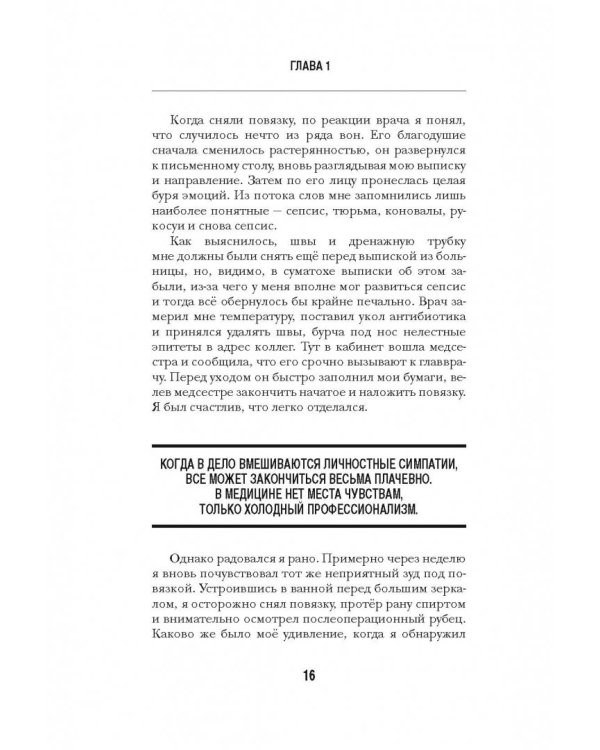 ГЛАВА 1

Когда сняли повязку, по реакции врача я понял, что случилось нечто из ряда вон. Его благодушие сначала сменилось растерянностью, он развернулся к письменному столу, вновь разглядывая мою выписку и направление. Затем по его лицу пронеслась целая буря эмоций. Из потока слов мне запомнились лишь наиболее понятные – сепсис, тюрьма, коновалы, рукосуи и снова сепсис.

Как выяснилось, швы и дренажную трубку мне должны были снять ещё перед выпиской из больницы, но, видимо, в суматохе выписки об этом забыли, из-за чего у меня вполне мог развиться сепсис и тогда всё обернулось бы крайне печально. Врач замерил мне температуру, поставил укол антибиотика и принялся удалять швы, бурча под нос нелестные эпитеты в адрес коллег. Тут в кабинет вошла медсестра и сообщила, что его срочно вызывают к главврачу. Перед уходом он быстро заполнил мои бумаги, велев медсестре закончить начатое и наложить повязку. Я был счастлив, что легко отделался.

КОГДА В ДЕЛО ВМЕШИВАЮТСЯ ЛИЧНОСТНЫЕ СИМПАТИИ, ВСЕ МОЖЕТ ЗАКОНЧИТЬСЯ ВЕСЬМА ПЛАЧЕВНО. В МЕДИЦИНЕ НЕТ МЕСТА ЧУВСТВАМ, ТОЛЬКО ХОЛОДНЫЙ ПРОФЕССИОНАЛИЗМ.

Однако радовался я рано. Примерно через неделю я вновь почувствовал тот же неприятный зуд под повязкой. Устроившись в ванной перед большим зеркалом, я осторожно снял повязку, протёр рану спиртом и внимательно осмотрел послеоперационный рубец. Каково же было моё удивление, когда я обнаружил

16